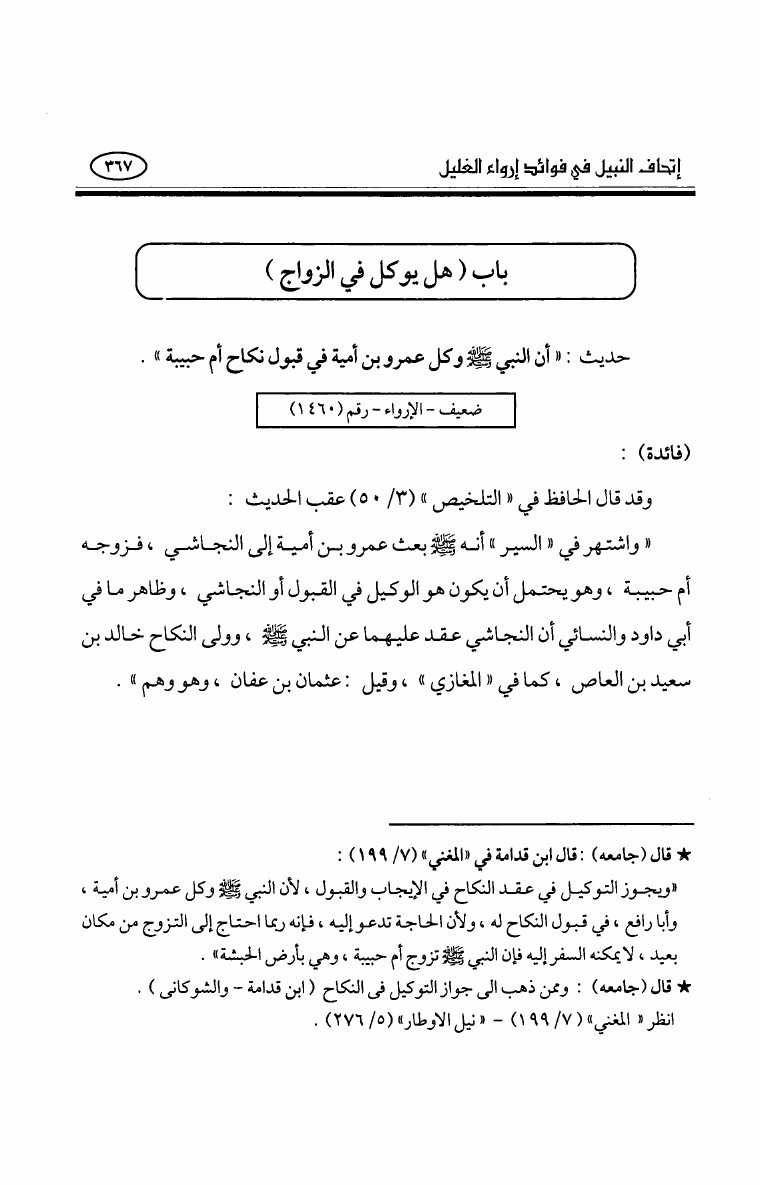 إتحاف النبيل في فوائد إرواء الغليل ٣٦٧

باب ( هل يوكل في الزواج )

حديث : « أن النبي ﷺ وكل عمرو بن أمية في قبول نكاح أم حبيبة » .

ضعيف - الإرواء - رقم (١٤٦٠)

(فائدة) :

وقد قال الحافظ في « التلخيص » (٣/ ٥٠) عقب الحديث :

« واشتهر في « السير » أنه ﷺ بعث عمرو بن أمية إلى النجاشي ، فزوجه أم حبيبة ، وهو يحتمل أن يكون هو الوكيل في القبول أو النجاشي ، وظاهر ما في أبي داود والنسائي أن النجاشي عقد عليهما عن النبي ﷺ ، وولى النكاح خالد بن سعيد بن العاص ، كما في « المغازي » ، وقيل : عثمان بن عفان ، وهو وهم » .

★ قال (جامعه) : قال ابن قدامة في «المغني» (٧/ ١٩٩) :

«ويجوز التوكيل في عقد النكاح في الإيجاب والقبول ، لأن النبي ﷺ وكل عمرو بن أمية ، وأبا رافع ، في قبول النكاح له ، ولأن الحاجة تدعو إليه ، فإنه ربما احتاج إلى التزوج من مكان بعيد ، لا يمكنه السفر إليه فإن النبي ﷺ تزوج أم حبيبة ، وهي بأرض الحبشة» .

★ قال (جامعه) : وممن ذهب الى جواز التوكيل فى النكاح ( ابن قدامة - والشوكانى ) .

انظر « المغني» (٧/ ١٩٩) - « نيل الاوطار» (٥/ ٢٧٦) .